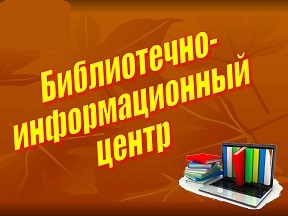 Библиотечно-информационный центр